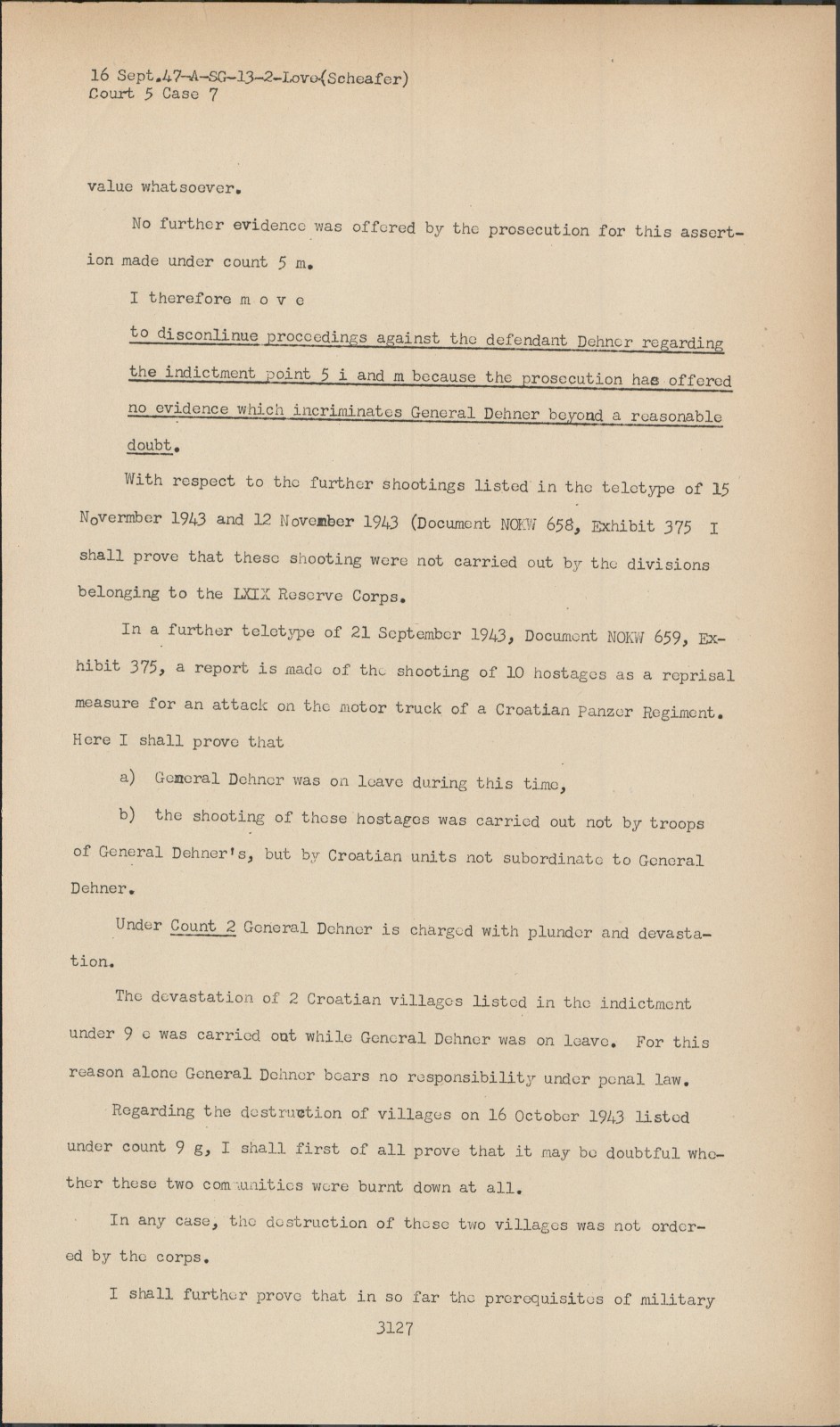 16 Sept.47-A-SG-13-2-Love(Scheafer)
Court 5 Case 7

value whatsoever.

No further evidence was offered by the prosecution for this assertion made under count 5 m.

I therefore m o v e

to disconlinue proceedings against the defendant Dehner regarding the indictment point 5 i and m because the prosecution has offered no evidence which incriminates General Dehner beyond a reasonable doubt.

With respect to the further shootings listed in the teletype of 15 Novermber 1943 and 12 November 1943 (Document NOKW 658, Exhibit 375 I shall prove that these shooting were not carried out by the divisions belonging to the LXIX Reserve Corps.

In a further teletype of 21 September 1943, Document NOKW 659, Exhibit 375, a report is made of the shooting of 10 hostages as a reprisal measure for an attack on the motor truck of a Croatian Panzer Regiment. Here I shall prove that

a) General Dehner was on leave during this time,

b) the shooting of these hostages was carried out not by troops of General Dehner's, but by Croatian units not subordinate to General Dehner.

Under Count 2 General Dehner is charged with plunder and devastation.

The devastation of 2 Croatian villages listed in the indictment under 9 e was carried out while General Dehner was on leave. For this reason alone General Dehner bears no responsibility under penal law.

Regarding the destruction of villages on 16 October 1943 listed under count 9 g, I shall first of all prove that it may be doubtful whether these two communities were burnt down at all.

In any case, the destruction of these two villages was not ordered by the corps.

I shall further prove that in so far the prerequisites of military

3127